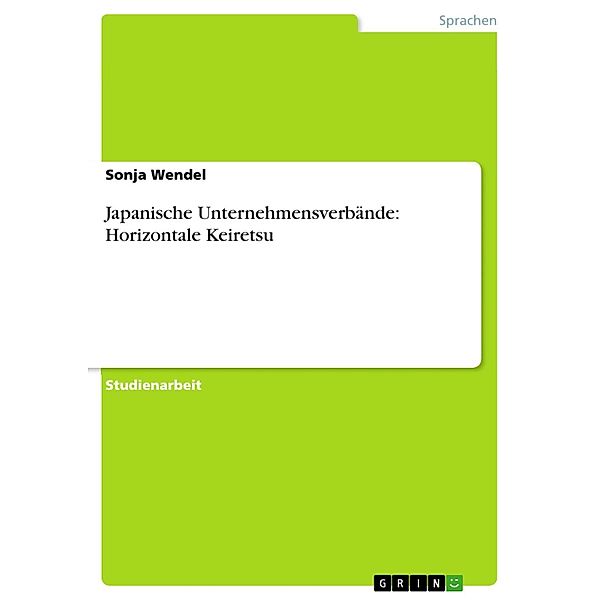 Sprachen

Sonja Wendel

Japanische Unternehmensverbände: Horizontale Keiretsu

Studienarbeit

GRIN